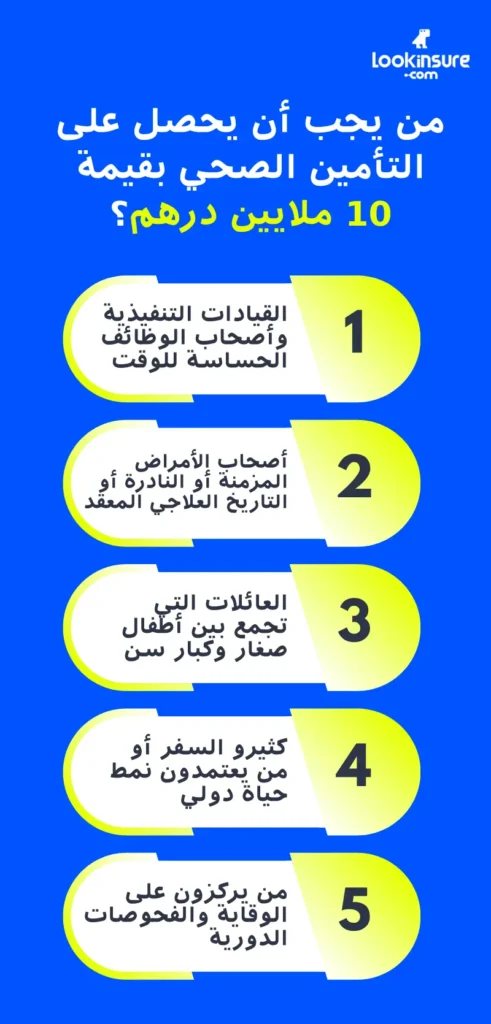 lookinsure
.com

من يجب أن يحصل على التأمين الصحي بقيمة 10 ملايين درهم؟

1
القيادات التنفيذية وأصحاب الوظائف الحساسة للوقت

2
أصحاب الأمراض المزمنة أو النادرة أو التاريخ العلاجي المعقد

3
العائلات التي تجمع بين أطفال صغار وكبار سن

4
كثيرو السفر أو من يعتمدون نمط حياة دولي

5
من يركزون على الوقاية والفحوصات الدورية